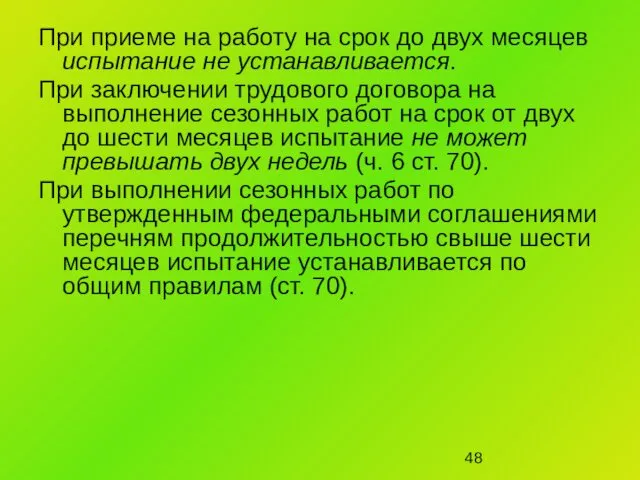 При приеме на работу на срок до двух месяцев испытание не устанавливается.

При заключении трудового договора на выполнение сезонных работ на срок от двух до шести месяцев испытание не может превышать двух недель (ч. 6 ст. 70).

При выполнении сезонных работ по утвержденным федеральными соглашениями перечням продолжительностью свыше шести месяцев испытание устанавливается по общим правилам (ст. 70).

48